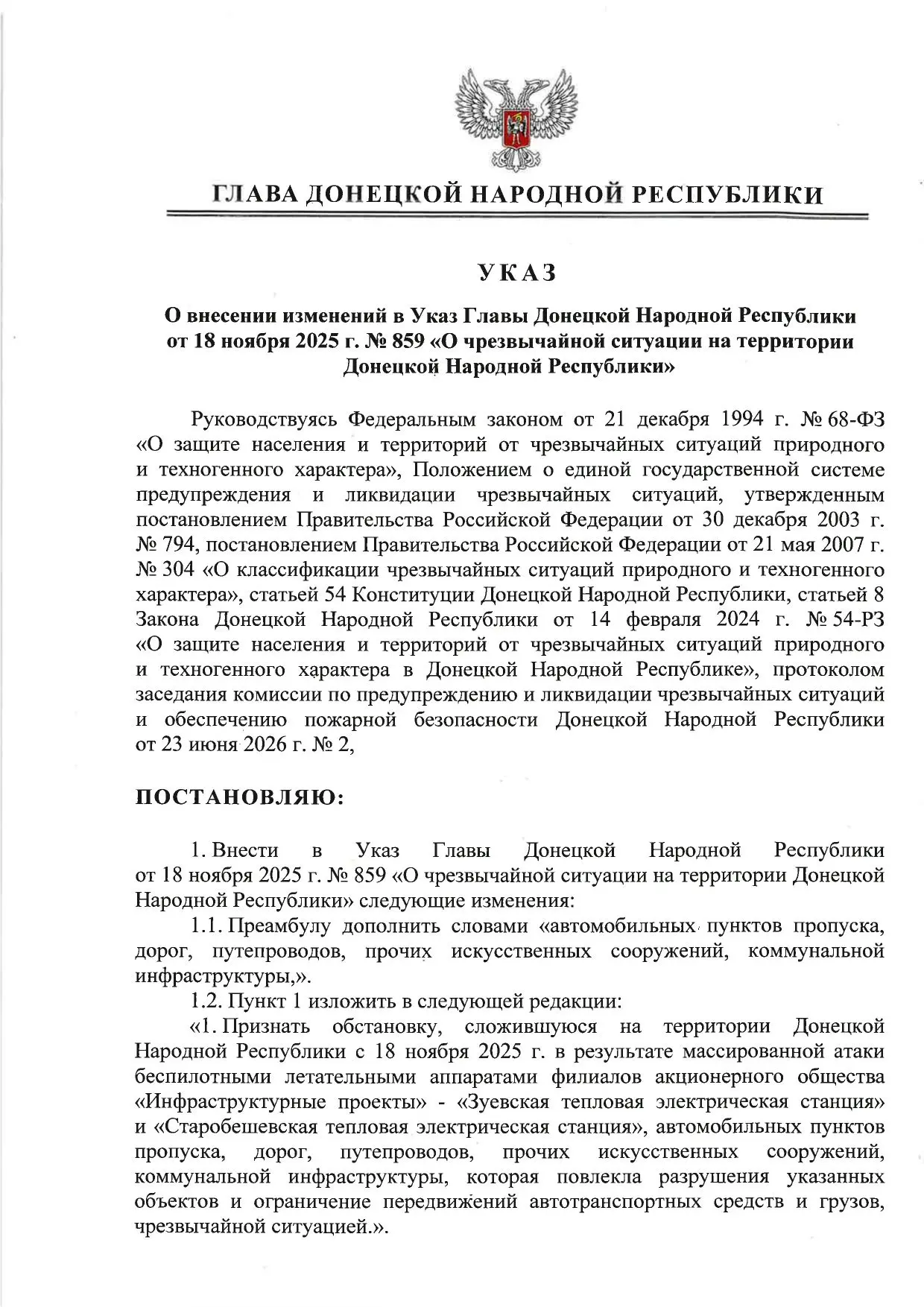 ГЛАВА ДОНЕЦКОЙ НАРОДНОЙ РЕСПУБЛИКИ

УКАЗ

О внесении изменений в Указ Главы Донецкой Народной Республики от 18 ноября 2025 г. № 859 «О чрезвычайной ситуации на территории Донецкой Народной Республики»

Руководствуясь Федеральным законом от 21 декабря 1994 г. № 68-ФЗ «О защите населения и территорий от чрезвычайных ситуаций природного и техногенного характера», Положением о единой государственной системе предупреждения и ликвидации чрезвычайных ситуаций, утвержденным постановлением Правительства Российской Федерации от 30 декабря 2003 г. № 794, постановлением Правительства Российской Федерации от 21 мая 2007 г. № 304 «О классификации чрезвычайных ситуаций природного и техногенного характера», статьей 54 Конституции Донецкой Народной Республики, статьей 8 Закона Донецкой Народной Республики от 14 февраля 2024 г. № 54-РЗ «О защите населения и территорий от чрезвычайных ситуаций природного и техногенного характера в Донецкой Народной Республике», протоколом заседания комиссии по предупреждению и ликвидации чрезвычайных ситуаций и обеспечению пожарной безопасности Донецкой Народной Республики от 23 июня 2026 г. № 2,

ПОСТАНОВЛЯЮ:

1. Внести в Указ Главы Донецкой Народной Республики от 18 ноября 2025 г. № 859 «О чрезвычайной ситуации на территории Донецкой Народной Республики» следующие изменения:

1.1. Преамбулу дополнить словами «автомобильных пунктов пропуска, дорог, путепроводов, прочих искусственных сооружений, коммунальной инфраструктуры,».

1.2. Пункт 1 изложить в следующей редакции:

«1. Признать обстановку, сложившуюся на территории Донецкой Народной Республики с 18 ноября 2025 г. в результате массированной атаки беспилотными летательными аппаратами филиалов акционерного общества «Инфраструктурные проекты» - «Зуевская тепловая электрическая станция» и «Старобешевская тепловая электрическая станция», автомобильных пунктов пропуска, дорог, путепроводов, прочих искусственных сооружений, коммунальной инфраструктуры, которая повлекла разрушения указанных объектов и ограничение передвижений автотранспортных средств и грузов, чрезвычайной ситуацией.».